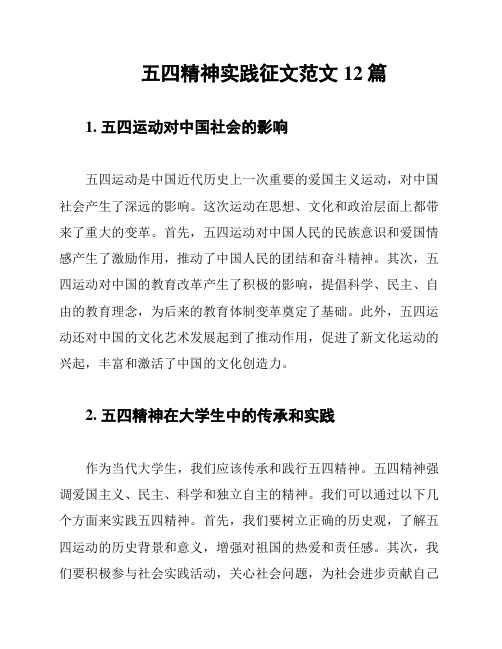 五四精神实践征文范文 12 篇

1. 五四运动对中国社会的影响

五四运动是中国近代历史上一次重要的爱国主义运动，对中国社会产生了深远的影响。这次运动在思想、文化和政治层面上都带来了重大的变革。首先，五四运动对中国人民的民族意识和爱国情感产生了激励作用，推动了中国人民的团结和奋斗精神。其次，五四运动对中国的教育改革产生了积极的影响，提倡科学、民主、自由的教育理念，为后来的教育体制变革奠定了基础。此外，五四运动还对中国的文化艺术发展起到了推动作用，促进了新文化运动的兴起，丰富和激活了中国的文化创造力。

2. 五四精神在大学生中的传承和实践

作为当代大学生，我们应该传承和践行五四精神。五四精神强调爱国主义、民主、科学和独立自主的精神。我们可以通过以下几个方面来实践五四精神。首先，我们要树立正确的历史观，了解五四运动的历史背景和意义，增强对祖国的热爱和责任感。其次，我们要积极参与社会实践活动，关心社会问题，为社会进步贡献自己